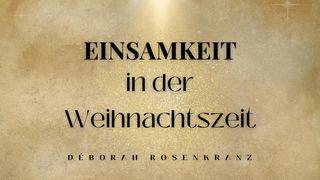 EINSAMKEIT
in der
Weihnachtszeit

DÉBORAH ROSENKRANZ